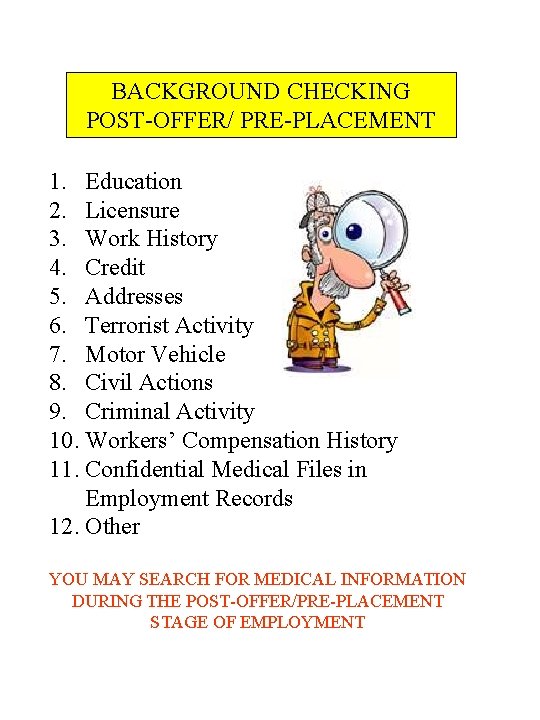 BACKGROUND CHECKING
POST-OFFER/ PRE-PLACEMENT

1. Education
2. Licensure
3. Work History
4. Credit
5. Addresses
6. Terrorist Activity
7. Motor Vehicle
8. Civil Actions
9. Criminal Activity
10. Workers' Compensation History
11. Confidential Medical Files in Employment Records
12. Other

YOU MAY SEARCH FOR MEDICAL INFORMATION DURING THE POST-OFFER/PRE-PLACEMENT STAGE OF EMPLOYMENT